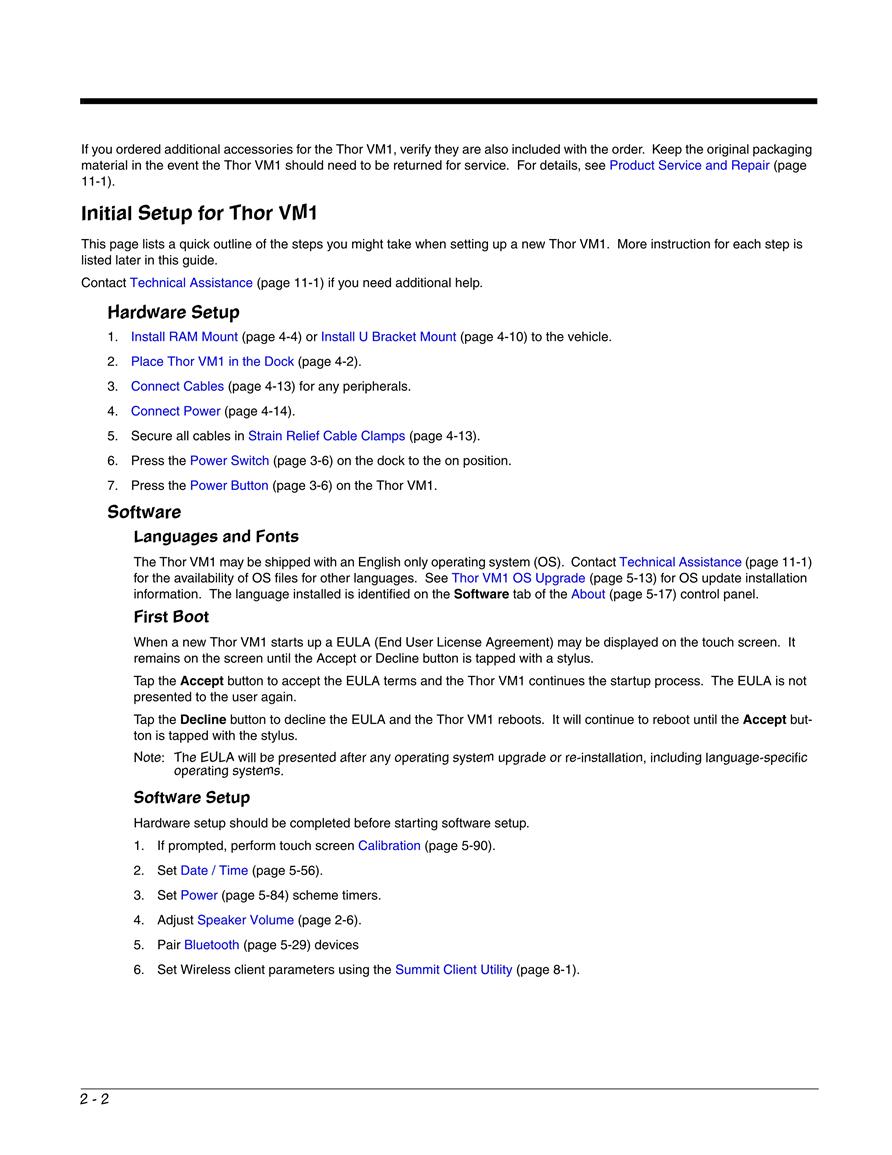 If you ordered additional accessories for the Thor VM1, verify they are also included with the order. Keep the original packaging material in the event the Thor VM1 should need to be returned for service. For details, see Product Service and Repair (page 11-1).

Initial Setup for Thor VM1

This page lists a quick outline of the steps you might take when setting up a new Thor VM1. More instruction for each step is listed later in this guide.

Contact Technical Assistance (page 11-1) if you need additional help.

Hardware Setup

1. Install RAM Mount (page 4-4) or Install U Bracket Mount (page 4-10) to the vehicle.
2. Place Thor VM1 in the Dock (page 4-2).
3. Connect Cables (page 4-13) for any peripherals.
4. Connect Power (page 4-14).
5. Secure all cables in Strain Relief Cable Clamps (page 4-13).
6. Press the Power Switch (page 3-6) on the dock to the on position.
7. Press the Power Button (page 3-6) on the Thor VM1.

Software

Languages and Fonts

The Thor VM1 may be shipped with an English only operating system (OS). Contact Technical Assistance (page 11-1) for the availability of OS files for other languages. See Thor VM1 OS Upgrade (page 5-13) for OS update installation information. The language installed is identified on the Software tab of the About (page 5-17) control panel.

First Boot

When a new Thor VM1 starts up a EULA (End User License Agreement) may be displayed on the touch screen. It remains on the screen until the Accept or Decline button is tapped with a stylus.

Tap the Accept button to accept the EULA terms and the Thor VM1 continues the startup process. The EULA is not presented to the user again.

Tap the Decline button to decline the EULA and the Thor VM1 reboots. It will continue to reboot until the Accept button is tapped with the stylus.

Note: The EULA will be presented after any operating system upgrade or re-installation, including language-specific operating systems.

Software Setup

Hardware setup should be completed before starting software setup.

1. If prompted, perform touch screen Calibration (page 5-90).
2. Set Date / Time (page 5-56).
3. Set Power (page 5-84) scheme timers.
4. Adjust Speaker Volume (page 2-6).
5. Pair Bluetooth (page 5-29) devices
6. Set Wireless client parameters using the Summit Client Utility (page 8-1).

2 - 2